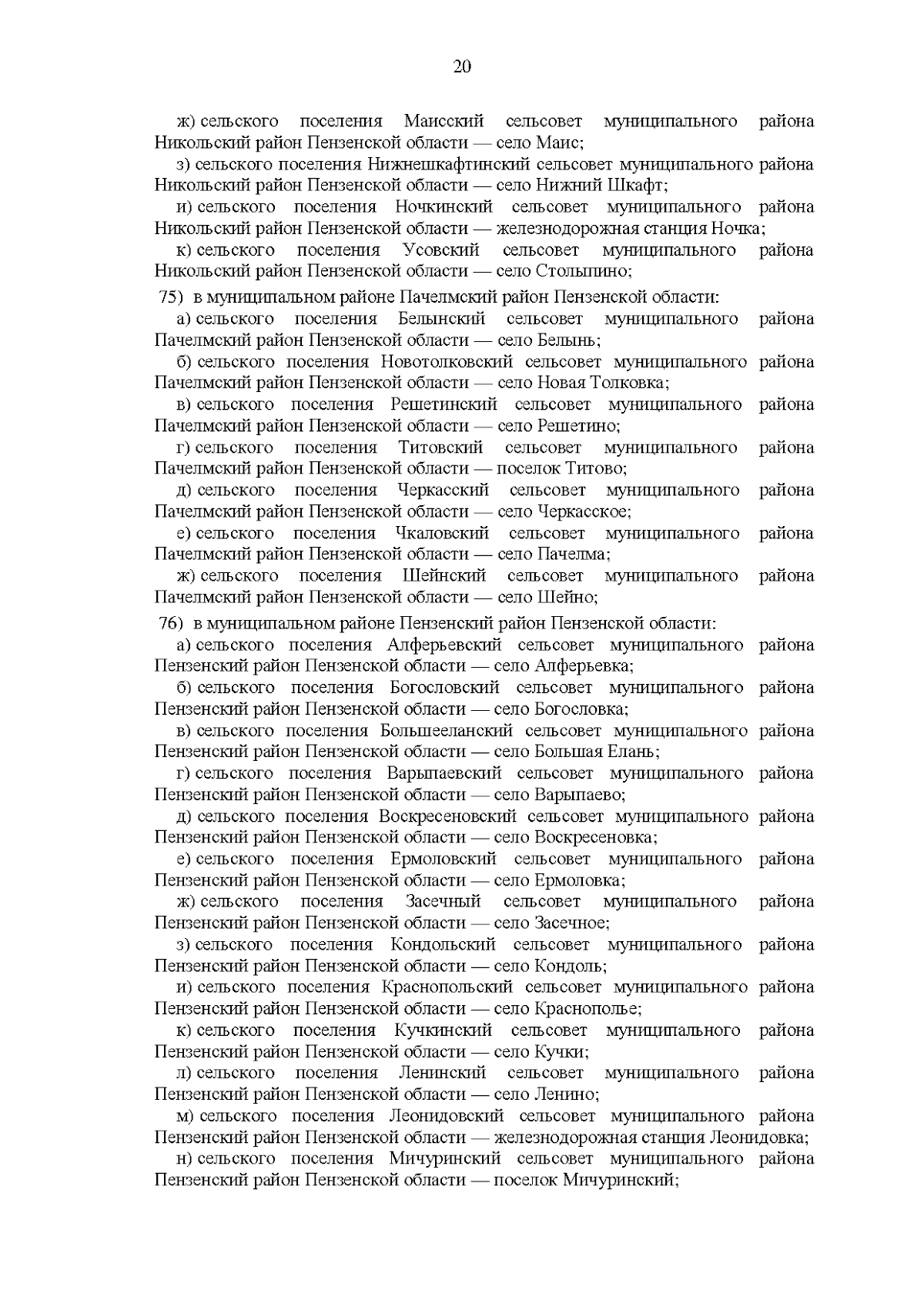 20

ж) сельского поселения Маисский сельсовет муниципального района Никольский район Пензенской области — село Маис;

з) сельского поселения Нижнешкафтинский сельсовет муниципального района Никольский район Пензенской области — село Нижний Шкафт;

и) сельского поселения Ночкинский сельсовет муниципального района Никольский район Пензенской области — железнодорожная станция Ночка;

к) сельского поселения Усовский сельсовет муниципального района Никольский район Пензенской области — село Столыпино;

75) в муниципальном районе Пачелмский район Пензенской области:

а) сельского поселения Белынский сельсовет муниципального района Пачелмский район Пензенской области — село Белынь;

б) сельского поселения Новотолковский сельсовет муниципального района Пачелмский район Пензенской области — село Новая Толковка;

в) сельского поселения Решетинский сельсовет муниципального района Пачелмский район Пензенской области — село Решетино;

г) сельского поселения Титовский сельсовет муниципального района Пачелмский район Пензенской области — поселок Титово;

д) сельского поселения Черкасский сельсовет муниципального района Пачелмский район Пензенской области — село Черкасское;

е) сельского поселения Чкаловский сельсовет муниципального района Пачелмский район Пензенской области — село Пачелма;

ж) сельского поселения Шейнский сельсовет муниципального района Пачелмский район Пензенской области — село Шейно;

76) в муниципальном районе Пензенский район Пензенской области:

а) сельского поселения Алферьевский сельсовет муниципального района Пензенский район Пензенской области — село Алферьевка;

б) сельского поселения Богословский сельсовет муниципального района Пензенский район Пензенской области — село Богословка;

в) сельского поселения Большееланский сельсовет муниципального района Пензенский район Пензенской области — село Большая Елань;

г) сельского поселения Варыпаевский сельсовет муниципального района Пензенский район Пензенской области — село Варыпаево;

д) сельского поселения Воскресеновский сельсовет муниципального района Пензенский район Пензенской области — село Воскресеновка;

е) сельского поселения Ермоловский сельсовет муниципального района Пензенский район Пензенской области — село Ермоловка;

ж) сельского поселения Засечный сельсовет муниципального района Пензенский район Пензенской области — село Засечное;

з) сельского поселения Кондольский сельсовет муниципального района Пензенский район Пензенской области — село Кондоль;

и) сельского поселения Краснопольский сельсовет муниципального района Пензенский район Пензенской области — село Краснополье;

к) сельского поселения Кучкинский сельсовет муниципального района Пензенский район Пензенской области — село Кучки;

л) сельского поселения Ленинский сельсовет муниципального района Пензенский район Пензенской области — село Ленино;

м) сельского поселения Леонидовский сельсовет муниципального района Пензенский район Пензенской области — железнодорожная станция Леонидовка;

н) сельского поселения Мичуринский сельсовет муниципального района Пензенский район Пензенской области — поселок Мичуринский;